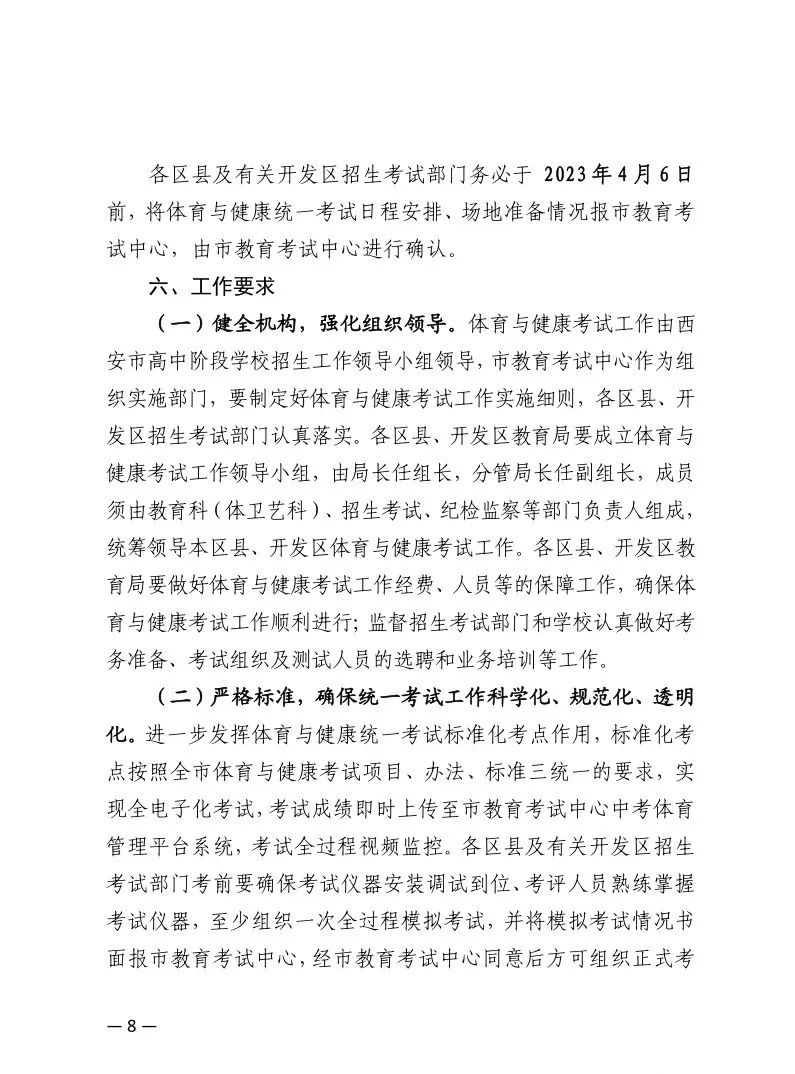 各区县及有关开发区招生考试部门务必于 2023 年 4 月 6 日前，将体育与健康统一考试日程安排、场地准备情况报市教育考试中心，由市教育考试中心进行确认。

六、工作要求

（一）健全机构，强化组织领导。体育与健康考试工作由西安市高中阶段学校招生工作领导小组领导，市教育考试中心作为组织实施部门，要制定好体育与健康考试工作实施细则，各区县、开发区招生考试部门认真落实。各区县、开发区教育局要成立体育与健康考试工作领导小组，由局长任组长，分管局长任副组长，成员须由教育科（体卫艺科）、招生考试、纪检监察等部门负责人组成，统筹领导本区县、开发区体育与健康考试工作。各区县、开发区教育局要做好体育与健康考试工作经费、人员等的保障工作，确保体育与健康考试工作顺利进行；监督招生考试部门和学校认真做好考务准备、考试组织及测试人员的选聘和业务培训等工作。

（二）严格标准，确保统一考试工作科学化、规范化、透明化。进一步发挥体育与健康统一考试标准化考点作用，标准化考点按照全市体育与健康考试项目、办法、标准三统一的要求，实现全电子化考试，考试成绩即时上传至市教育考试中心中考体育管理平台系统，考试全过程视频监控。各区县及有关开发区招生考试部门考前要确保考试仪器安装调试到位、考评人员熟练掌握考试仪器，至少组织一次全过程模拟考试，并将模拟考试情况书面报市教育考试中心，经市教育考试中心同意后方可组织正式考

— 8 —